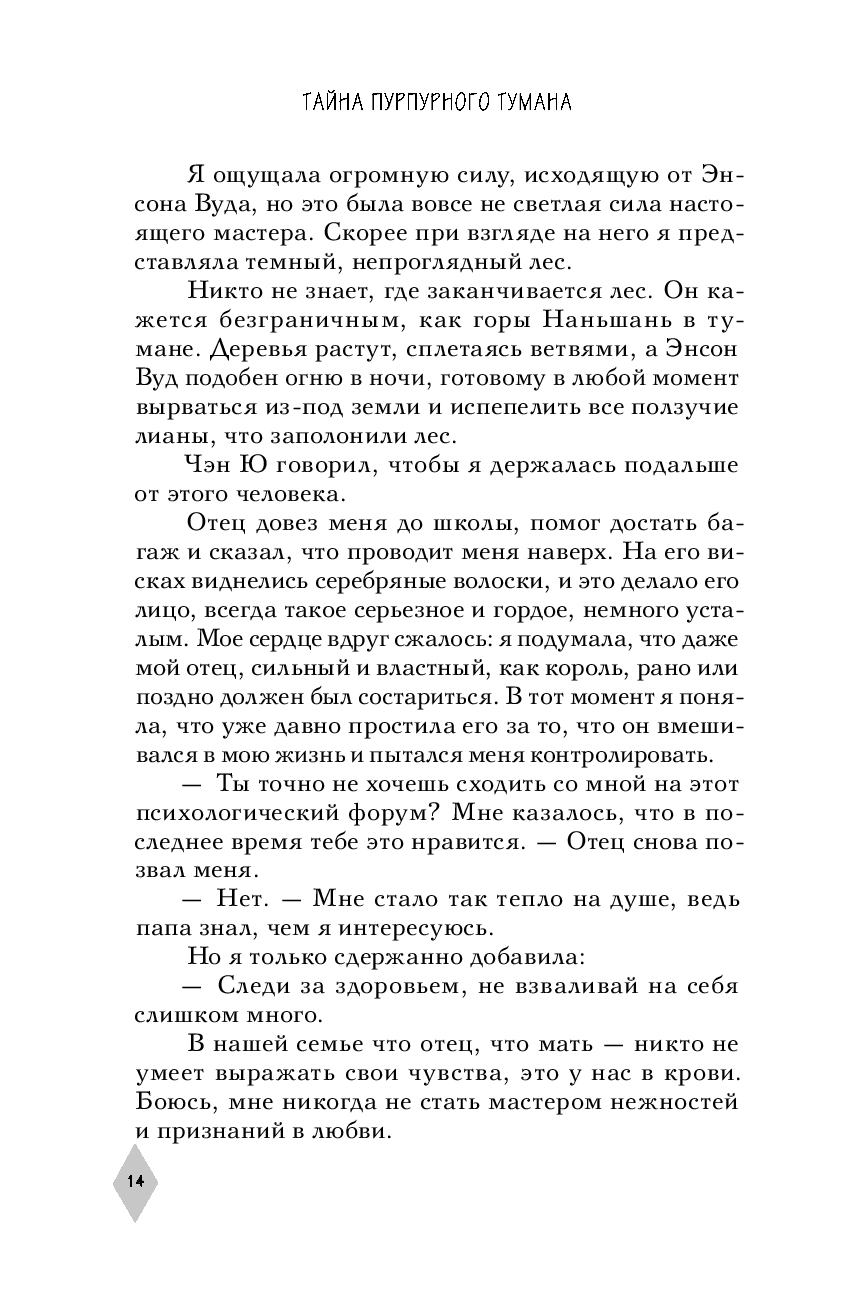 ТАЙНА ПУРПУРНОГО ТУМАНА

Я ощущала огромную силу, исходящую от Энсона Вуда, но это была вовсе не светлая сила настоящего мастера. Скорее при взгляде на него я представляла темный, непроглядный лес.

Никто не знает, где заканчивается лес. Он кажется безграничным, как горы Наньшань в тумане. Деревья растут, сплетаясь ветвями, а Энсон Вуд подобен огню в ночи, готовому в любой момент вырваться из-под земли и испепелить все ползучие лианы, что заполонили лес.

Чэн Ю говорил, чтобы я держалась подальше от этого человека.

Отец довез меня до школы, помог достать багаж и сказал, что проводит меня наверх. На его висках виднелись серебряные волоски, и это делало его лицо, всегда такое серьезное и гордое, немного усталым. Мое сердце вдруг сжалось: я подумала, что даже мой отец, сильный и властный, как король, рано или поздно должен был состариться. В тот момент я поняла, что уже давно простила его за то, что он вмешивался в мою жизнь и пытался меня контролировать.

— Ты точно не хочешь сходить со мной на этот психологический форум? Мне казалось, что в последнее время тебе это нравится. — Отец снова позвал меня.

— Нет. — Мне стало так тепло на душе, ведь папа знал, чем я интересуюсь.

Но я только сдержанно добавила:

— Следи за здоровьем, не взваливай на себя слишком много.

В нашей семье что отец, что мать — никто не умеет выражать свои чувства, это у нас в крови. Боюсь, мне никогда не стать мастером нежностей и признаний в любви.

14